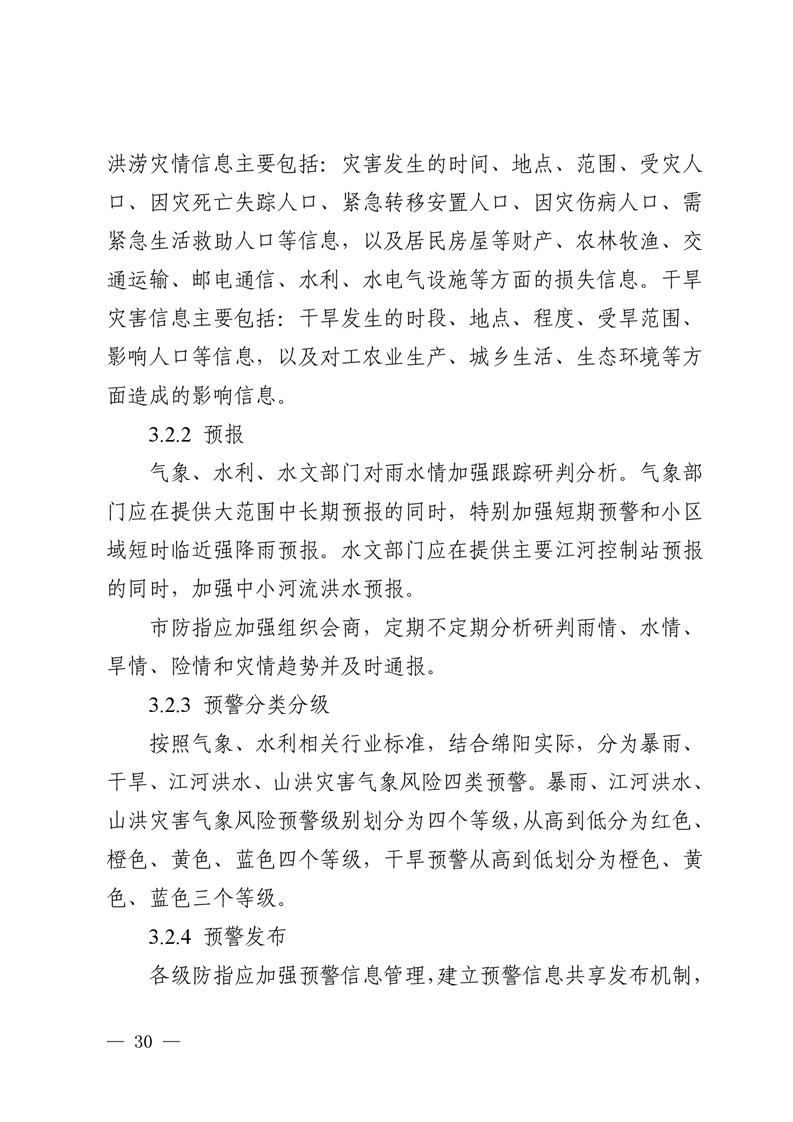 洪涝灾情信息主要包括：灾害发生的时间、地点、范围、受灾人口、因灾死亡失踪人口、紧急转移安置人口、因灾伤病人口、需紧急生活救助人口等信息，以及居民房屋等财产、农林牧渔、交通运输、邮电通信、水利、水电气设施等方面的损失信息。干旱灾害信息主要包括：干旱发生的时段、地点、程度、受旱范围、影响人口等信息，以及对工农业生产、城乡生活、生态环境等方面造成的影响信息。

3.2.2 预报

气象、水利、水文部门对雨水情加强跟踪研判分析。气象部门应在提供大范围中长期预报的同时，特别加强短期预警和小区域短时临近强降雨预报。水文部门应在提供主要江河控制站预报的同时，加强中小河流洪水预报。

市防指应加强组织会商，定期不定期分析研判雨情、水情、旱情、险情和灾情趋势并及时通报。

3.2.3 预警分类分级

按照气象、水利相关行业标准，结合绵阳实际，分为暴雨、干旱、江河洪水、山洪灾害气象风险四类预警。暴雨、江河洪水、山洪灾害气象风险预警级别划分为四个等级，从高到低分为红色、橙色、黄色、蓝色四个等级，干旱预警从高到低划分为橙色、黄色、蓝色三个等级。

3.2.4 预警发布

各级防指应加强预警信息管理，建立预警信息共享发布机制，

— 30 —